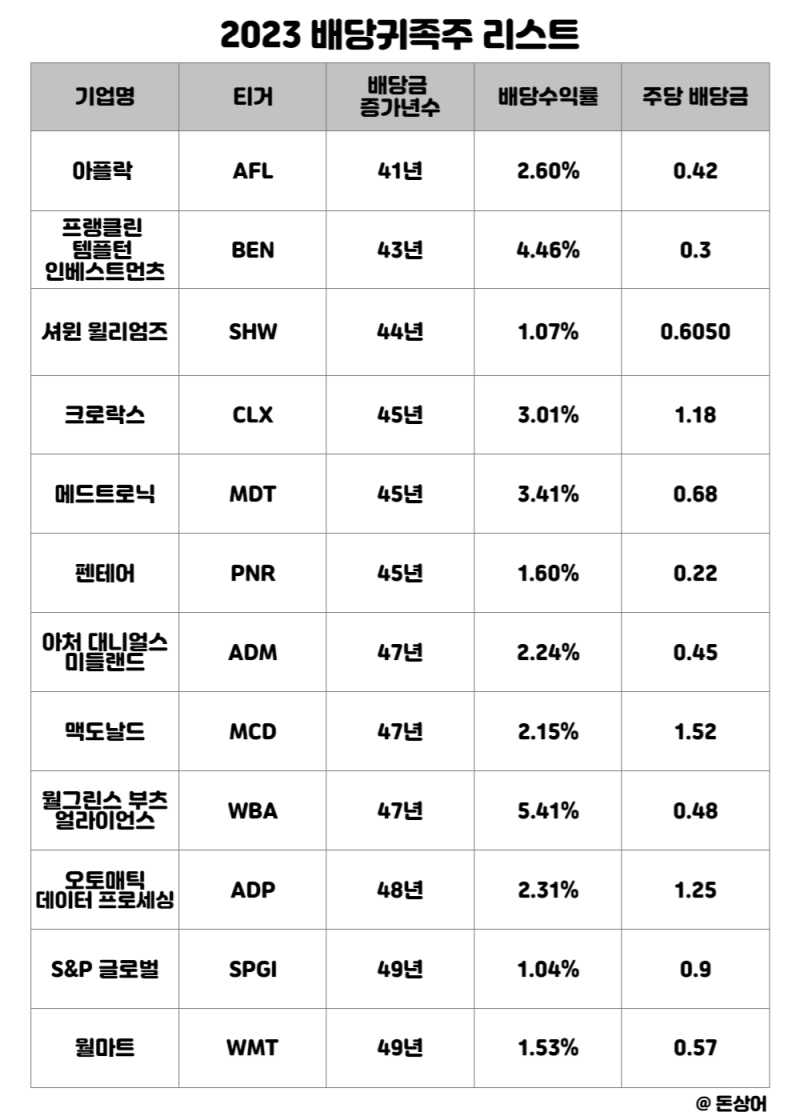 2023 배당귀족주 리스트

| 기업명 | 티거 | 배당금 증가년수 | 배당수익률 | 주당 배당금 |
|---|---|---|---|---|
| 아플락 | AFL | 41년 | 2.60% | 0.42 |
| 프랭클린 템플턴 인베스트먼츠 | BEN | 43년 | 4.46% | 0.3 |
| 셔윈 윌리엄즈 | SHW | 44년 | 1.07% | 0.6050 |
| 크로락스 | CLX | 45년 | 3.01% | 1.18 |
| 메드트로닉 | MDT | 45년 | 3.41% | 0.68 |
| 펜테어 | PNR | 45년 | 1.60% | 0.22 |
| 아처 대니얼스 미들랜드 | ADM | 47년 | 2.24% | 0.45 |
| 맥도날드 | MCD | 47년 | 2.15% | 1.52 |
| 월그린스 부츠 얼라이언스 | WBA | 47년 | 5.41% | 0.48 |
| 오토매틱 데이터 프로세싱 | ADP | 48년 | 2.31% | 1.25 |
| S&P 글로벌 | SPGI | 49년 | 1.04% | 0.9 |
| 월마트 | WMT | 49년 | 1.53% | 0.57 |

@ 돈상어